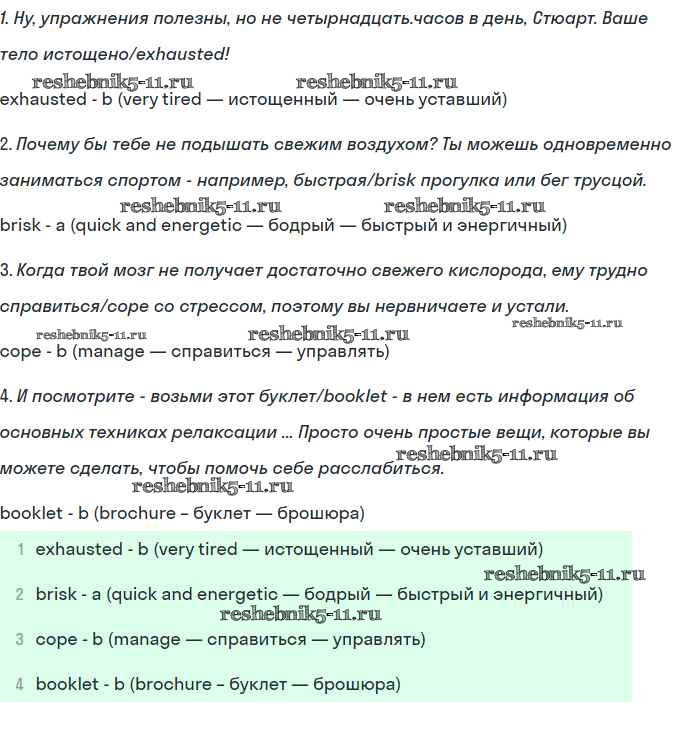 1. Ну, упражнения полезны, но не четырнадцать.часов в день, Стюарт. Ваше тело истощено/exhausted!

reshebnik5-11.ru reshebnik5-11.ru

exhausted - b (very tired — истощенный — очень уставший)

2. Почему бы тебе не подышать свежим воздухом? Ты можешь одновременно заниматься спортом - например, быстрая/brisk прогулка или бег трусцой.

reshebnik5-11.ru reshebnik5-11.ru

brisk - a (quick and energetic — бодрый — быстрый и энергичный)

3. Когда твой мозг не получает достаточно свежего кислорода, ему трудно справиться/cope со стрессом, поэтому вы нервничаете и устали.

reshebnik5-11.ru reshebnik5-11.ru reshebnik5-11.ru

cope - b (manage — справиться — управлять)

4. И посмотрите - возьми этот буклет/booklet - в нем есть информация об основных техниках релаксации ... Просто очень простые вещи, которые вы можете сделать, чтобы помочь себе расслабиться.

reshebnik5-11.ru reshebnik5-11.ru

booklet - b (brochure – буклет — брошюра)

1 exhausted - b (very tired — истощенный — очень уставший)

reshebnik5-11.ru

2 brisk - a (quick and energetic — бодрый — быстрый и энергичный)

reshebnik5-11.ru

3 cope - b (manage — справиться — управлять)

4 booklet - b (brochure – буклет — брошюра)